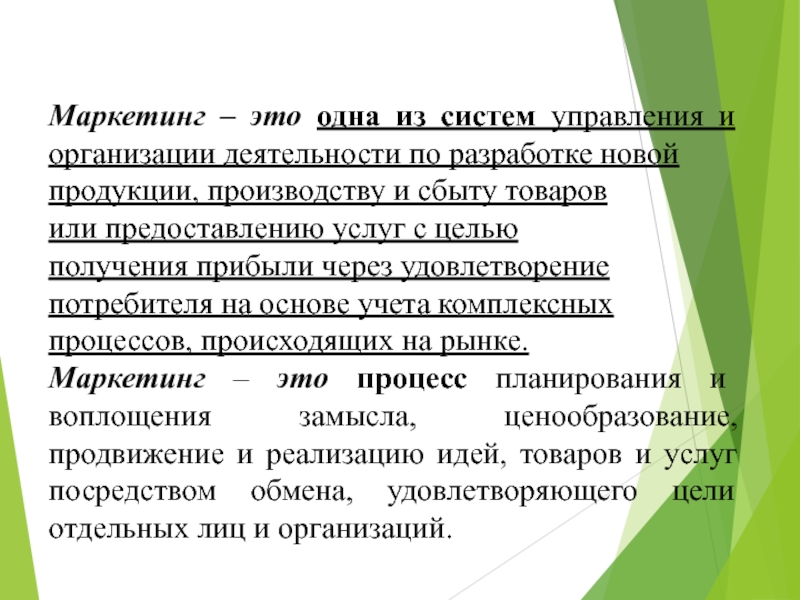 Маркетинг – это одна из систем управления и организации деятельности по разработке новой продукции, производству и сбыту товаров или предоставлению услуг с целью получения прибыли через удовлетворение потребителя на основе учета комплексных процессов, происходящих на рынке.
Маркетинг – это процесс планирования и воплощения замысла, ценообразование, продвижение и реализацию идей, товаров и услуг посредством обмена, удовлетворяющего цели отдельных лиц и организаций.